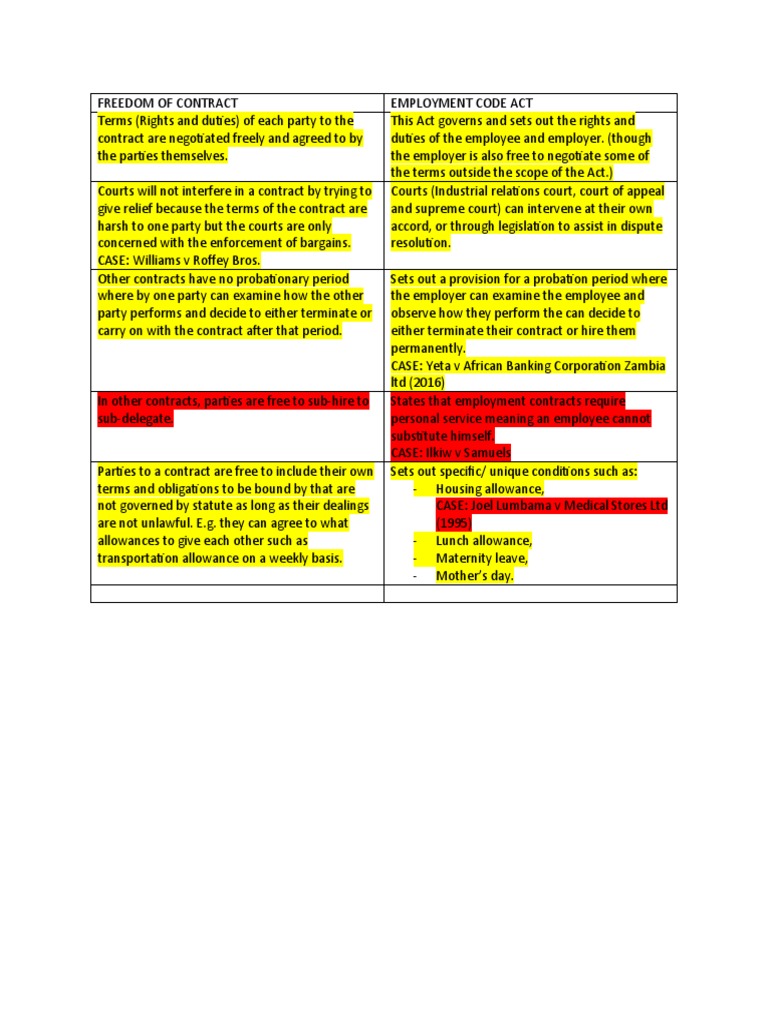 | FREEDOM OF CONTRACT | EMPLOYMENT CODE ACT |
|---|---|
| Terms (Rights and duties) of each party to the contract are negotiated freely and agreed to by the parties themselves. | This Act governs and sets out the rights and duties of the employee and employer. (though the employer is also free to negotiate some of the terms outside the scope of the Act.) |
| Courts will not interfere in a contract by trying to give relief because the terms of the contract are harsh to one party but the courts are only concerned with the enforcement of bargains. CASE: Williams v Roffey Bros. | Courts (Industrial relations court, court of appeal and supreme court) can intervene at their own accord, or through legislation to assist in dispute resolution. |
| Other contracts have no probationary period where by one party can examine how the other party performs and decide to either terminate or carry on with the contract after that period. | Sets out a provision for a probation period where the employer can examine the employee and observe how they perform the can decide to either terminate their contract or hire them permanently. CASE: Yeta v African Banking Corporation Zambia ltd (2016) |
| In other contracts, parties are free to sub-hire to sub-delegate. | States that employment contracts require personal service meaning an employee cannot substitute himself. CASE: Ilkiw v Samuels |
| Parties to a contract are free to include their own terms and obligations to be bound by that are not governed by statute as long as their dealings are not unlawful. E.g. they can agree to what allowances to give each other such as transportation allowance on a weekly basis. | Sets out specific/ unique conditions such as: - Housing allowance, CASE: Joel Lumbama v Medical Stores Ltd (1995) - Lunch allowance, - Maternity leave, - Mother's day. |
| | |